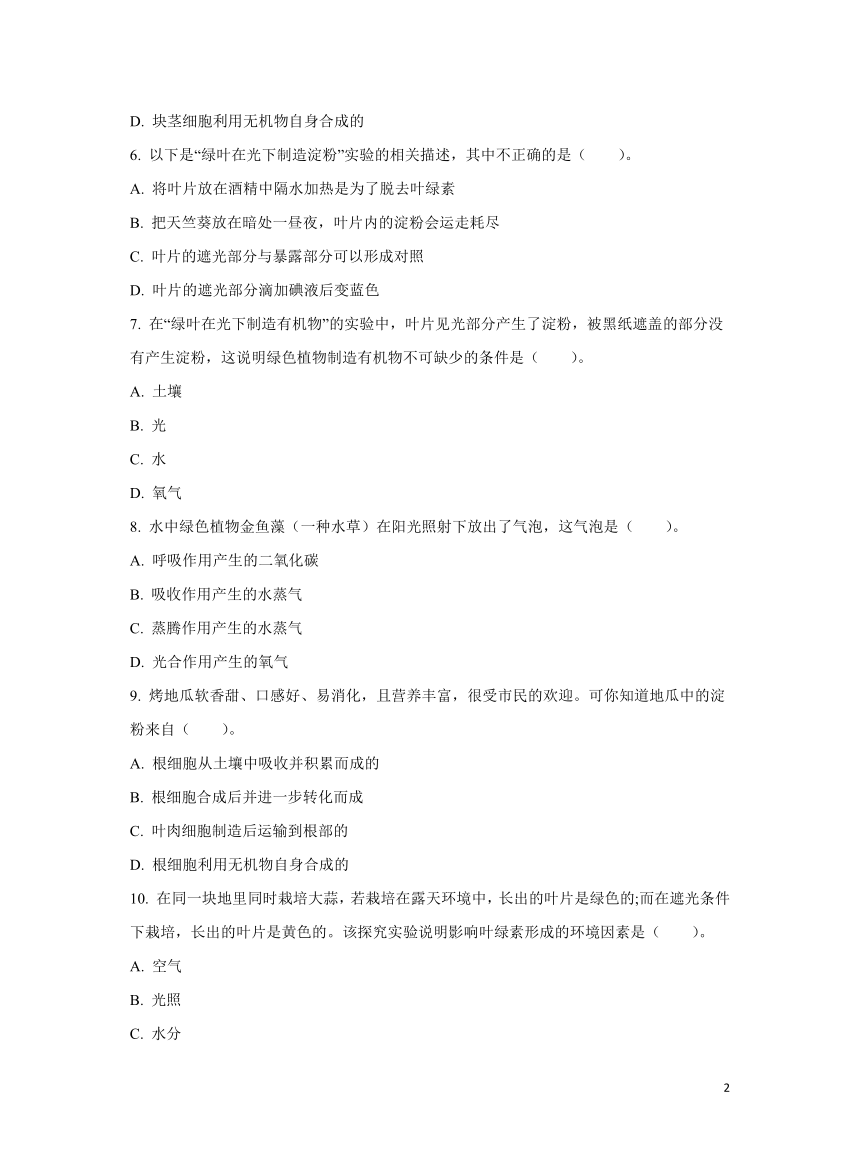 D. 块茎细胞利用无机物自身合成的

6. 以下是“绿叶在光下制造淀粉”实验的相关描述，其中不正确的是（　　）。

A. 将叶片放在酒精中隔水加热是为了脱去叶绿素

B. 把天竺葵放在暗处一昼夜，叶片内的淀粉会运走耗尽

C. 叶片的遮光部分与暴露部分可以形成对照

D. 叶片的遮光部分滴加碘液后变蓝色

7. 在“绿叶在光下制造有机物”的实验中，叶片见光部分产生了淀粉，被黑纸遮盖的部分没有产生淀粉，这说明绿色植物制造有机物不可缺少的条件是（　　）。

A. 土壤

B. 光

C. 水

D. 氧气

8. 水中绿色植物金鱼藻（一种水草）在阳光照射下放出了气泡，这气泡是（　　）。

A. 呼吸作用产生的二氧化碳

B. 吸收作用产生的水蒸气

C. 蒸腾作用产生的水蒸气

D. 光合作用产生的氧气

9. 烤地瓜软香甜、口感好、易消化，且营养丰富，很受市民的欢迎。可你知道地瓜中的淀粉来自（　　）。

A. 根细胞从土壤中吸收并积累而成的

B. 根细胞合成后并进一步转化而成

C. 叶肉细胞制造后运输到根部的

D. 根细胞利用无机物自身合成的

10. 在同一块地里同时栽培大蒜，若栽培在露天环境中，长出的叶片是绿色的;而在遮光条件下栽培，长出的叶片是黄色的。该探究实验说明影响叶绿素形成的环境因素是（　　）。

A. 空气

B. 光照

C. 水分

2